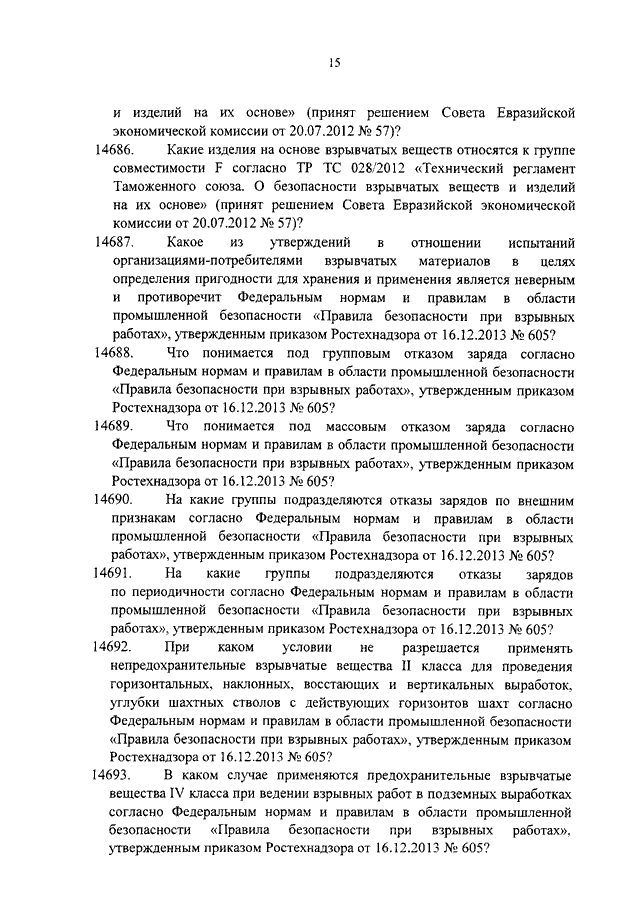 15

и изделий на их основе» (принят решением Совета Евразийской экономической комиссии от 20.07.2012 № 57)?

14686. Какие изделия на основе взрывчатых веществ относятся к группе совместимости F согласно ТР ТС 028/2012 «Технический регламент Таможенного союза. О безопасности взрывчатых веществ и изделий на их основе» (принят решением Совета Евразийской экономической комиссии от 20.07.2012 № 57)?

14687. Какое из утверждений в отношении испытаний организациями-потребителями взрывчатых материалов в целях определения пригодности для хранения и применения является неверным и противоречит Федеральным нормам и правилам в области промышленной безопасности «Правила безопасности при взрывных работах», утвержденным приказом Ростехнадзора от 16.12.2013 № 605?

14688. Что понимается под групповым отказом заряда согласно Федеральным нормам и правилам в области промышленной безопасности «Правила безопасности при взрывных работах», утвержденным приказом Ростехнадзора от 16.12.2013 № 605?

14689. Что понимается под массовым отказом заряда согласно Федеральным нормам и правилам в области промышленной безопасности «Правила безопасности при взрывных работах», утвержденным приказом Ростехнадзора от 16.12.2013 № 605?

14690. На какие группы подразделяются отказы зарядов по внешним признакам согласно Федеральным нормам и правилам в области промышленной безопасности «Правила безопасности при взрывных работах», утвержденным приказом Ростехнадзора от 16.12.2013 № 605?

14691. На какие группы подразделяются отказы зарядов по периодичности согласно Федеральным нормам и правилам в области промышленной безопасности «Правила безопасности при взрывных работах», утвержденным приказом Ростехнадзора от 16.12.2013 № 605?

14692. При каком условии не разрешается применять непредохранительные взрывчатые вещества II класса для проведения горизонтальных, наклонных, восстающих и вертикальных выработок, углубки шахтных стволов с действующих горизонтов шахт согласно Федеральным нормам и правилам в области промышленной безопасности «Правила безопасности при взрывных работах», утвержденным приказом Ростехнадзора от 16.12.2013 № 605?

14693. В каком случае применяются предохранительные взрывчатые вещества IV класса при ведении взрывных работ в подземных выработках согласно Федеральным нормам и правилам в области промышленной безопасности «Правила безопасности при взрывных работах», утвержденным приказом Ростехнадзора от 16.12.2013 № 605?